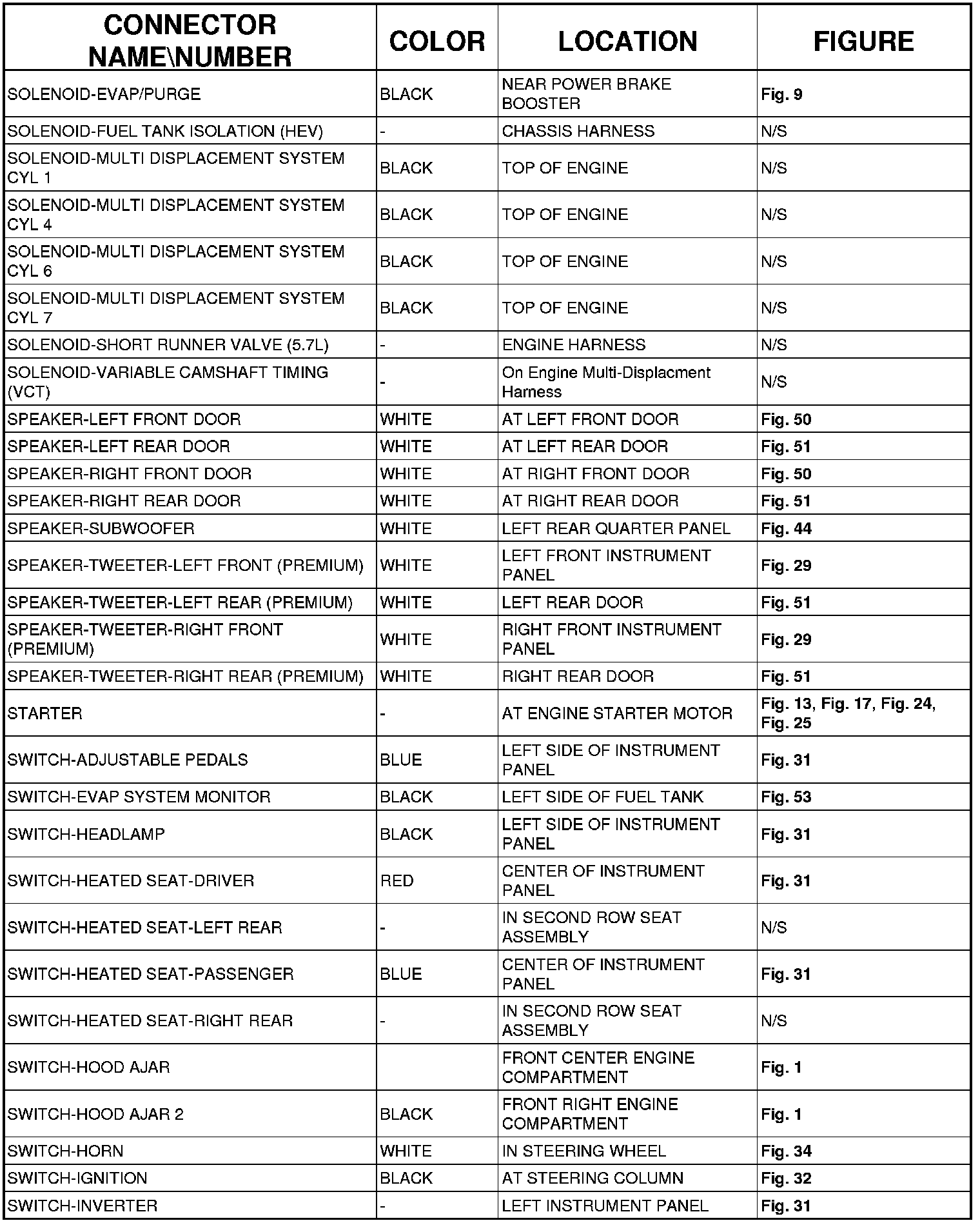 | CONNECTOR NAME\NUMBER | COLOR | LOCATION | FIGURE |
|---|---|---|---|
| SOLENOID-EVAP/PURGE | BLACK | NEAR POWER BRAKE BOOSTER | Fig. 9 |
| SOLENOID-FUEL TANK ISOLATION (HEV) | - | CHASSIS HARNESS | N/S |
| SOLENOID-MULTI DISPLACEMENT SYSTEM CYL 1 | BLACK | TOP OF ENGINE | N/S |
| SOLENOID-MULTI DISPLACEMENT SYSTEM CYL 4 | BLACK | TOP OF ENGINE | N/S |
| SOLENOID-MULTI DISPLACEMENT SYSTEM CYL 6 | BLACK | TOP OF ENGINE | N/S |
| SOLENOID-MULTI DISPLACEMENT SYSTEM CYL 7 | BLACK | TOP OF ENGINE | N/S |
| SOLENOID-SHORT RUNNER VALVE (5.7L) | - | ENGINE HARNESS | N/S |
| SOLENOID-VARIABLE CAMSHAFT TIMING (VCT) | - | On Engine Multi-Displacment Harness | N/S |
| SPEAKER-LEFT FRONT DOOR | WHITE | AT LEFT FRONT DOOR | Fig. 50 |
| SPEAKER-LEFT REAR DOOR | WHITE | AT LEFT REAR DOOR | Fig. 51 |
| SPEAKER-RIGHT FRONT DOOR | WHITE | AT RIGHT FRONT DOOR | Fig. 50 |
| SPEAKER-RIGHT REAR DOOR | WHITE | AT RIGHT REAR DOOR | Fig. 51 |
| SPEAKER-SUBWOOFER | WHITE | LEFT REAR QUARTER PANEL | Fig. 44 |
| SPEAKER-TWEETER-LEFT FRONT (PREMIUM) | WHITE | LEFT FRONT INSTRUMENT PANEL | Fig. 29 |
| SPEAKER-TWEETER-LEFT REAR (PREMIUM) | WHITE | LEFT REAR DOOR | Fig. 51 |
| SPEAKER-TWEETER-RIGHT FRONT (PREMIUM) | WHITE | RIGHT FRONT INSTRUMENT PANEL | Fig. 29 |
| SPEAKER-TWEETER-RIGHT REAR (PREMIUM) | WHITE | RIGHT REAR DOOR | Fig. 51 |
| STARTER | - | AT ENGINE STARTER MOTOR | Fig. 13, Fig. 17, Fig. 24, Fig. 25 |
| SWITCH-ADJUSTABLE PEDALS | BLUE | LEFT SIDE OF INSTRUMENT PANEL | Fig. 31 |
| SWITCH-EVAP SYSTEM MONITOR | BLACK | LEFT SIDE OF FUEL TANK | Fig. 53 |
| SWITCH-HEADLAMP | BLACK | LEFT SIDE OF INSTRUMENT PANEL | Fig. 31 |
| SWITCH-HEATED SEAT-DRIVER | RED | CENTER OF INSTRUMENT PANEL | Fig. 31 |
| SWITCH-HEATED SEAT-LEFT REAR | - | IN SECOND ROW SEAT ASSEMBLY | N/S |
| SWITCH-HEATED SEAT-PASSENGER | BLUE | CENTER OF INSTRUMENT PANEL | Fig. 31 |
| SWITCH-HEATED SEAT-RIGHT REAR | - | IN SECOND ROW SEAT ASSEMBLY | N/S |
| SWITCH-HOOD AJAR | | FRONT CENTER ENGINE COMPARTMENT | Fig. 1 |
| SWITCH-HOOD AJAR 2 | BLACK | FRONT RIGHT ENGINE COMPARTMENT | Fig. 1 |
| SWITCH-HORN | WHITE | IN STEERING WHEEL | Fig. 34 |
| SWITCH-IGNITION | BLACK | AT STEERING COLUMN | Fig. 32 |
| SWITCH-INVERTER | - | LEFT INSTRUMENT PANEL | Fig. 31 |